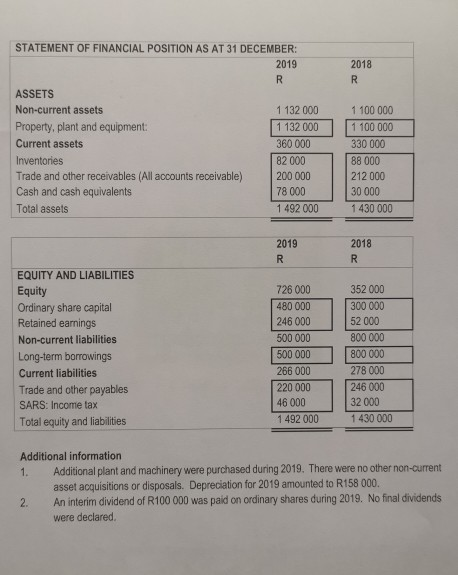 STATEMENT OF FINANCIAL POSITION AS AT 31 DECEMBER:

| | 2019 | 2018 |
|---|---|---|
| | R | R |
| ASSETS | | |
| Non-current assets | 1 132 000 | 1 100 000 |
| Property, plant and equipment: | 1 132 000 | 1 100 000 |
| Current assets | 360 000 | 330 000 |
| Inventories | 82 000 | 88 000 |
| Trade and other receivables (All accounts receivable) | 200 000 | 212 000 |
| Cash and cash equivalents | 78 000 | 30 000 |
| Total assets | 1 492 000 | 1 430 000 |

| | 2019 | 2018 |
|---|---|---|
| | R | R |
| EQUITY AND LIABILITIES | | |
| Equity | 726 000 | 352 000 |
| Ordinary share capital | 480 000 | 300 000 |
| Retained earnings | 246 000 | 52 000 |
| Non-current liabilities | 500 000 | 800 000 |
| Long-term borrowings | 500 000 | 800 000 |
| Current liabilities | 266 000 | 278 000 |
| Trade and other payables | 220 000 | 246 000 |
| SARS: Income tax | 46 000 | 32 000 |
| Total equity and liabilities | 1 492 000 | 1 430 000 |

Additional information
1. Additional plant and machinery were purchased during 2019. There were no other non-current asset acquisitions or disposals. Depreciation for 2019 amounted to R158 000.
2. An interim dividend of R100 000 was paid on ordinary shares during 2019. No final dividends were declared.